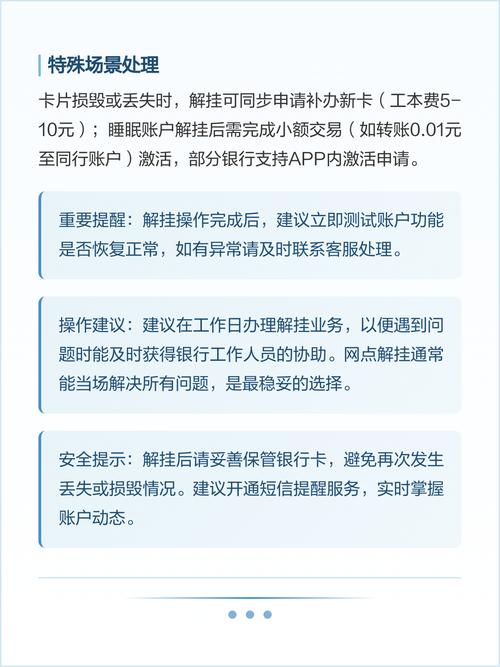 特殊场景处理

卡片损毁或丢失时，解挂可同步申请补办新卡（工本费5-10元）；睡眠账户解挂后需完成小额交易（如转账0.01元至同行账户）激活，部分银行支持APP内激活申请。

重要提醒：解挂操作完成后，建议立即测试账户功能是否恢复正常，如有异常请及时联系客服处理。

操作建议：建议在工作日办理解挂业务，以便遇到问题时能及时获得银行工作人员的协助。网点解挂通常能当场解决所有问题，是最稳妥的选择。

安全提示：解挂后请妥善保管银行卡，避免再次发生丢失或损毁情况。建议开通短信提醒服务，实时掌握账户动态。